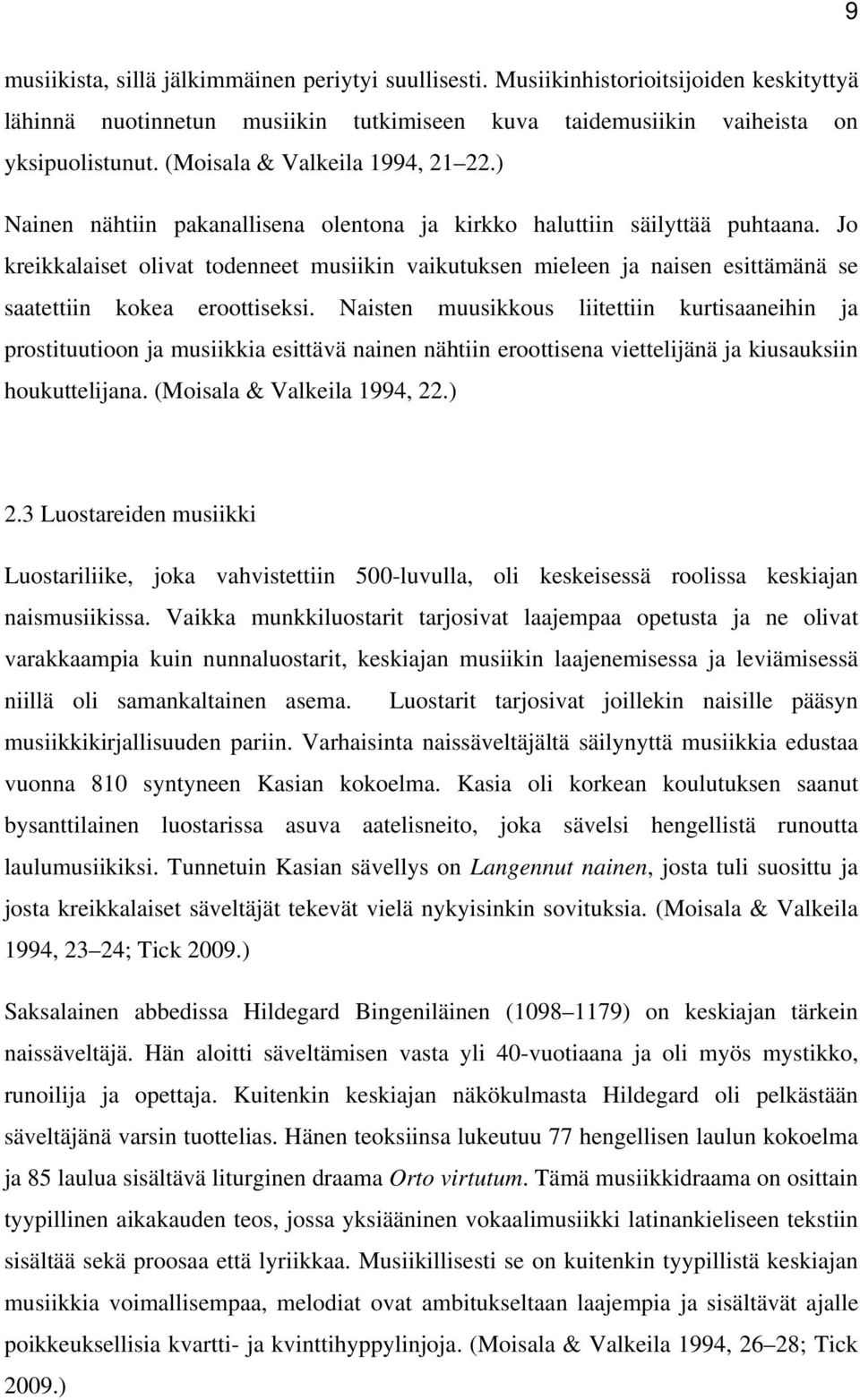 9

musiikista, sillä jälkimmäinen periytyi suullisesti. Musiikinhistorioitsijoiden keskityttyä lähinnä nuotinnetun musiikin tutkimiseen kuva taidemusiikin vaiheista on yksipuolistunut. (Moisala & Valkeila 1994, 21 22.)

Nainen nähtiin pakanallisena olentona ja kirkko haluttiin säilyttää puhtaana. Jo kreikkalaiset olivat todenneet musiikin vaikutuksen mieleen ja naisen esittämänä se saatettiin kokea eroottiseksi. Naisten muusikkous liitettiin kurtisaaneihin ja prostituutioon ja musiikkia esittävä nainen nähtiin eroottisena viettelijänä ja kiusauksiin houkuttelijana. (Moisala & Valkeila 1994, 22.)

2.3 Luostareiden musiikki

Luostariliike, joka vahvistettiin 500-luvulla, oli keskeisessä roolissa keskiajan naismusiikissa. Vaikka munkkiluostarit tarjosivat laajempaa opetusta ja ne olivat varakkaampia kuin nunnaluostarit, keskiajan musiikin laajenemisessa ja leviämisessä niillä oli samankaltainen asema. Luostarit tarjosivat joillekin naisille pääsyn musiikkikirjallisuuden pariin. Varhaisinta naissäveltäjältä säilynyttä musiikkia edustaa vuonna 810 syntyneen Kasian kokoelma. Kasia oli korkean koulutuksen saanut bysanttilainen luostarissa asuva aatelisneito, joka sävelsi hengellistä runoutta laulumusiikiksi. Tunnetuin Kasian sävellys on Langennut nainen, josta tuli suosittu ja josta kreikkalaiset säveltäjät tekevät vielä nykyisinkin sovituksia. (Moisala & Valkeila 1994, 23 24; Tick 2009.)

Saksalainen abbedissa Hildegard Bingeniläinen (1098 1179) on keskiajan tärkein naissäveltäjä. Hän aloitti säveltämisen vasta yli 40-vuotiaana ja oli myös mystikko, runoilija ja opettaja. Kuitenkin keskiajan näkökulmasta Hildegard oli pelkästään säveltäjänä varsin tuottelias. Hänen teoksiinsa lukeutuu 77 hengellisen laulun kokoelma ja 85 laulua sisältävä liturginen draama Orto virtutum. Tämä musiikkidraama on osittain tyypillinen aikakauden teos, jossa yksiääninen vokaalimusiikki latinankieliseen tekstiin sisältää sekä proosaa että lyriikkaa. Musiikillisesti se on kuitenkin tyypillistä keskiajan musiikkia voimallisempaa, melodiat ovat ambitukseltaan laajempia ja sisältävät ajalle poikkeuksellisia kvartti- ja kvinttihyppylinjoja. (Moisala & Valkeila 1994, 26 28; Tick 2009.)